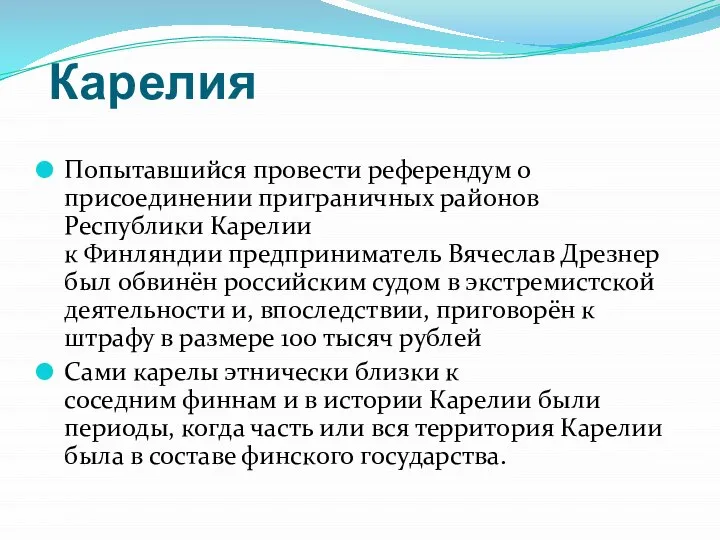 Карелия

Попытавшийся провести референдум о присоединении приграничных районов Республики Карелии к Финляндии предприниматель Вячеслав Дрезнер был обвинён российским судом в экстремистской деятельности и, впоследствии, приговорён к штрафу в размере 100 тысяч рублей

Сами карелы этнически близки к соседним финнам и в истории Карелии были периоды, когда часть или вся территория Карелии была в составе финского государства.